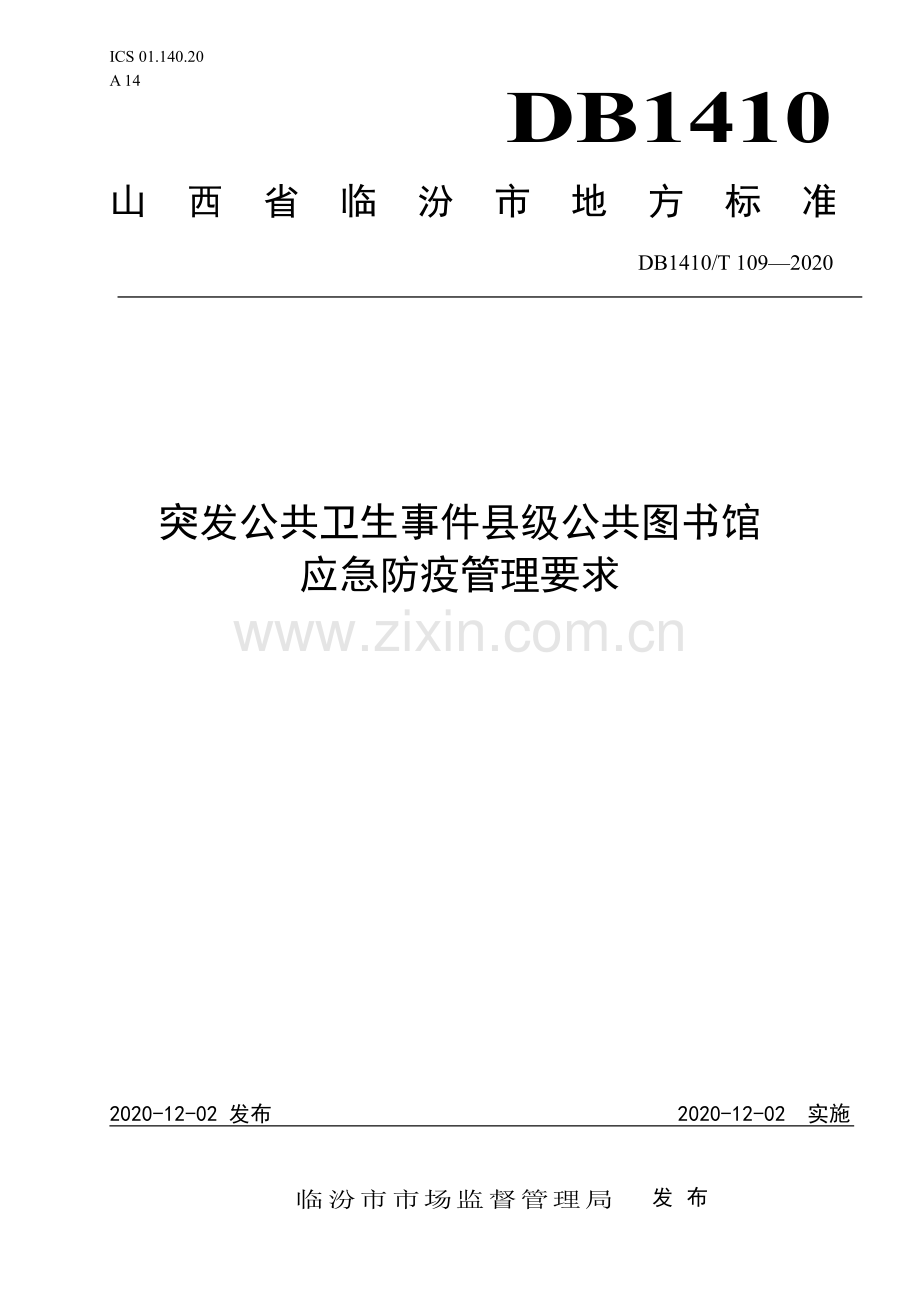 ICS 01.140.20
A 14

DB1410

山西省临汾市地方标准

DB1410/T 109—2020

突发公共卫生事件县级公共图书馆
应急防疫管理要求

2020-12-02 发布 2020-12-02 实施

临汾市市场监督管理局 发布

www.zixin.com.cn